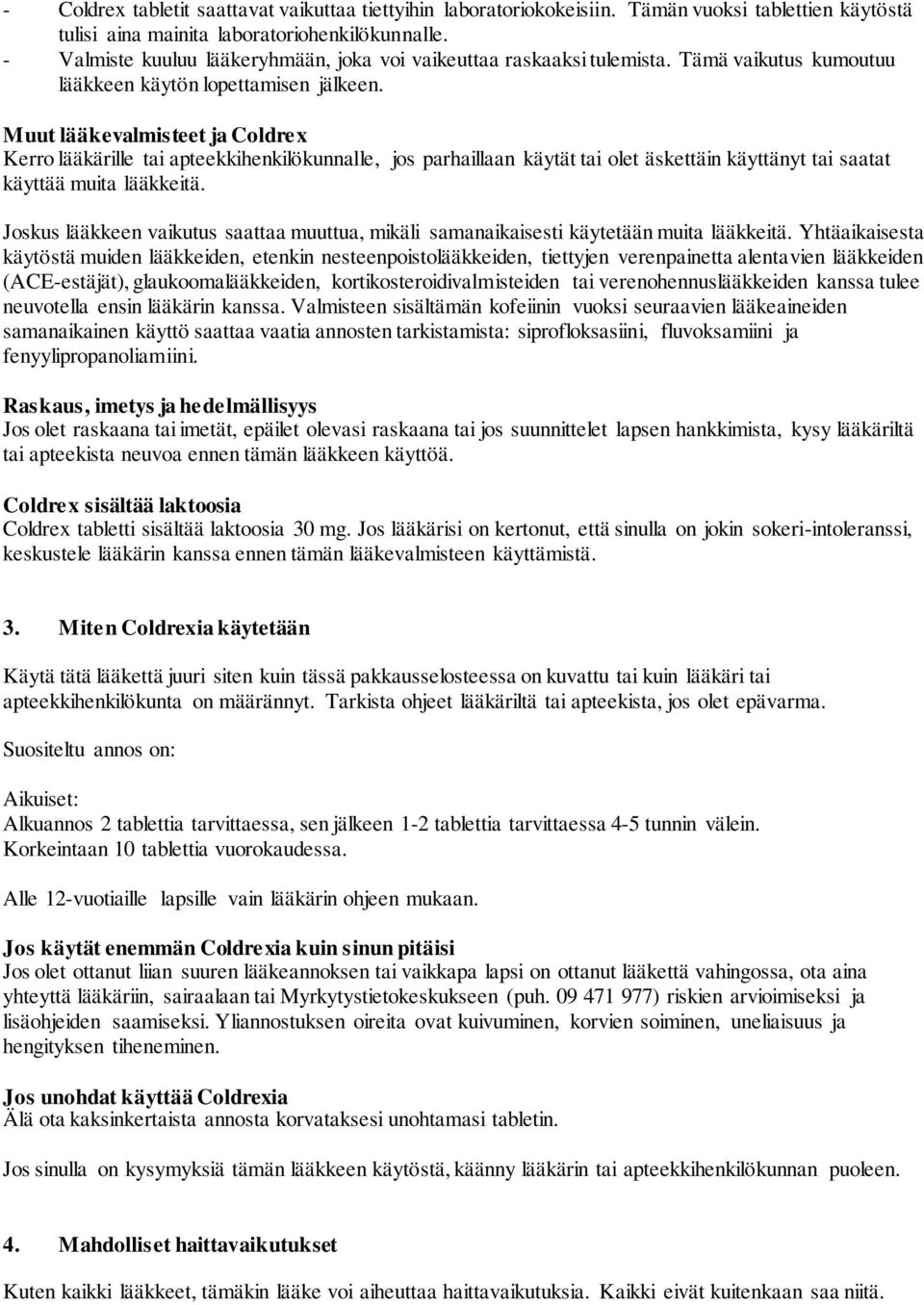 - Coldrex tabletit saattavat vaikuttaa tiettyihin laboratoriokokeisiin. Tämän vuoksi tablettien käytöstä tulisi aina mainita laboratoriohenkilökunnalle.
- Valmiste kuuluu lääkeryhmään, joka voi vaikeuttaa raskaaksi tulemista. Tämä vaikutus kumoutuu lääkkeen käytön lopettamisen jälkeen.

Muut lääkevalmisteet ja Coldrex
Kerro lääkärille tai apteekkihenkilökunnalle, jos parhaillaan käytät tai olet äskettäin käyttänyt tai saatat käyttää muita lääkkeitä.

Joskus lääkkeen vaikutus saattaa muuttua, mikäli samanaikaisesti käytetään muita lääkkeitä. Yhtäaikaisesta käytöstä muiden lääkkeiden, etenkin nesteenpoistolääkkeiden, tiettyjen verenpainetta alentavien lääkkeiden (ACE-estäjät), glaukoomalääkkeiden, kortikosteroidivalmisteiden tai verenohennuslääkkeiden kanssa tulee neuvotella ensin lääkärin kanssa. Valmisteen sisältämän kofeiinin vuoksi seuraavien lääkeaineiden samanaikainen käyttö saattaa vaatia annosten tarkistamista: siprofloksasiini, fluvoksamiini ja fenyylipropanoliamiini.

Raskaus, imetys ja hedelmällisyys
Jos olet raskaana tai imetät, epäilet olevasi raskaana tai jos suunnittelet lapsen hankkimista, kysy lääkäriltä tai apteekista neuvoa ennen tämän lääkkeen käyttöä.

Coldrex sisältää laktoosia
Coldrex tabletti sisältää laktoosia 30 mg. Jos lääkärisi on kertonut, että sinulla on jokin sokeri-intoleranssi, keskustele lääkärin kanssa ennen tämän lääkevalmisteen käyttämistä.

3. Miten Coldrexia käytetään

Käytä tätä lääkettä juuri siten kuin tässä pakkausselosteessa on kuvattu tai kuin lääkäri tai apteekkihenkilökunta on määrännyt. Tarkista ohjeet lääkäriltä tai apteekista, jos olet epävarma.

Suositeltu annos on:

Aikuiset:
Alkuannos 2 tablettia tarvittaessa, sen jälkeen 1-2 tablettia tarvittaessa 4-5 tunnin välein.
Korkeintaan 10 tablettia vuorokaudessa.

Alle 12-vuotiaille lapsille vain lääkärin ohjeen mukaan.

Jos käytät enemmän Coldrexia kuin sinun pitäisi
Jos olet ottanut liian suuren lääkeannoksen tai vaikkapa lapsi on ottanut lääkettä vahingossa, ota aina yhteyttä lääkäriin, sairaalaan tai Myrkytystietokeskukseen (puh. 09 471 977) riskien arvioimiseksi ja lisäohjeiden saamiseksi. Yliannostuksen oireita ovat kuivuminen, korvien soiminen, uneliaisuus ja hengityksen tiheneminen.

Jos unohdat käyttää Coldrexia
Älä ota kaksinkertaista annosta korvataksesi unohtamasi tabletin.

Jos sinulla on kysymyksiä tämän lääkkeen käytöstä, käänny lääkärin tai apteekkihenkilökunnan puoleen.

4. Mahdolliset haittavaikutukset

Kuten kaikki lääkkeet, tämäkin lääke voi aiheuttaa haittavaikutuksia. Kaikki eivät kuitenkaan saa niitä.